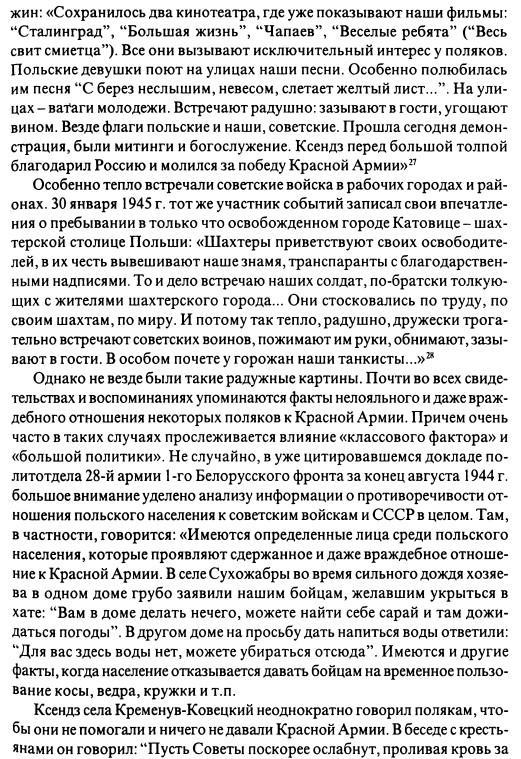 жин: «Сохранилось два кинотеатра, где уже показывают наши фильмы: "Сталинград", "Большая жизнь", "Чапаев", "Веселые ребята" ("Весь свит смиетца"). Все они вызывают исключительный интерес у поляков. Польские девушки поют на улицах наши песни. Особенно полюбилась им песня "С берез неслышим, невесом, слетает желтый лист...". На улицах – ватаги молодежи. Встречают радушно: зазывают в гости, угощают вином. Везде флаги польские и наши, советские. Прошла сегодня демонстрация, были митинги и богослужение. Ксендз перед большой толпой благодарил Россию и молился за победу Красной Армии»$^{27}$

Особенно тепло встречали советские войска в рабочих городах и районах. 30 января 1945 г. тот же участник событий записал свои впечатления о пребывании в только что освобожденном городе Катовице – шахтерской столице Польши: «Шахтеры приветствуют своих освободителей, в их честь вывешивают наше знамя, транспаранты с благодарственными надписями. То и дело встречаю наших солдат, по-братски толкующих с жителями шахтерского города... Они стосковались по труду, по своим шахтам, по миру. И потому так тепло, радушно, дружески трогательно встречают советских воинов, пожимают им руки, обнимают, зазывают в гости. В особом почете у горожан наши танкисты...»$^{28}$

Однако не везде были такие радужные картины. Почти во всех свидетельствах и воспоминаниях упоминаются факты нелояльного и даже враждебного отношения некоторых поляков к Красной Армии. Причем очень часто в таких случаях прослеживается влияние «классового фактора» и «большой политики». Не случайно, в уже цитировавшемся докладе политотдела 28-й армии 1-го Белорусского фронта за конец августа 1944 г. большое внимание уделено анализу информации о противоречивости отношения польского населения к советским войскам и СССР в целом. Там, в частности, говорится: «Имеются определенные лица среди польского населения, которые проявляют сдержанное и даже враждебное отношение к Красной Армии. В селе Сухожабры во время сильного дождя хозяева в одном доме грубо заявили нашим бойцам, желавшим укрыться в хате: "Вам в доме делать нечего, можете найти себе сарай и там дожидаться погоды". В другом доме на просьбу дать напиться воды ответили: "Для вас здесь воды нет, можете убираться отсюда". Имеются и другие факты, когда население отказывается давать бойцам на временное пользование косы, ведра, кружки и т.п.

Ксендз села Кременув-Ковецкий неоднократно говорил полякам, чтобы они не помогали и ничего не давали Красной Армии. В беседе с крестьянами он говорил: "Пусть Советы поскорее ослабнут, проливая кровь за